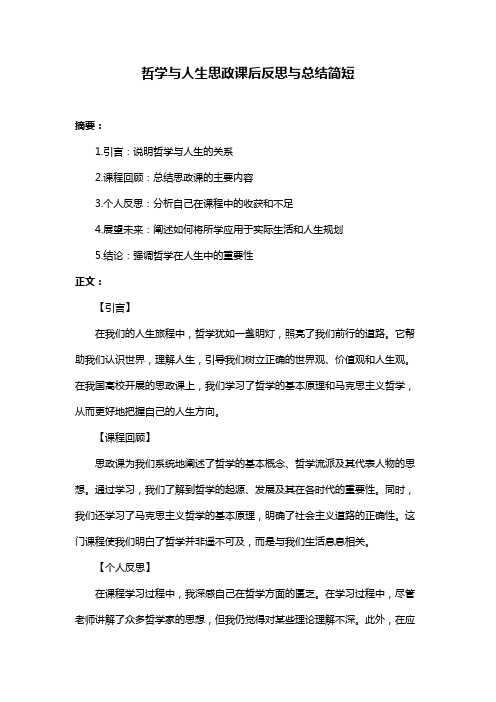 哲学与人生思政课后反思与总结简短

摘要：

1.引言：说明哲学与人生的关系

2.课程回顾：总结思政课的主要内容

3.个人反思：分析自己在课程中的收获和不足

4.展望未来：阐述如何将所学应用于实际生活和人生规划

5.结论：强调哲学在人生中的重要性

正文：

【引言】

在我们的人生旅程中，哲学犹如一盏明灯，照亮了我们前行的道路。它帮助我们认识世界，理解人生，引导我们树立正确的世界观、价值观和人生观。在我国高校开展的思政课上，我们学习了哲学的基本原理和马克思主义哲学，从而更好地把握自己的人生方向。

【课程回顾】

思政课为我们系统地阐述了哲学的基本概念、哲学流派及其代表人物的思想。通过学习，我们了解到哲学的起源、发展及其在各时代的重要性。同时，我们还学习了马克思主义哲学的基本原理，明确了社会主义道路的正确性。这门课程使我们明白了哲学并非遥不可及，而是与我们生活息息相关。

【个人反思】

在课程学习过程中，我深感自己在哲学方面的匮乏。在学习过程中，尽管老师讲解了众多哲学家的思想，但我仍觉得对某些理论理解不深。此外，在应